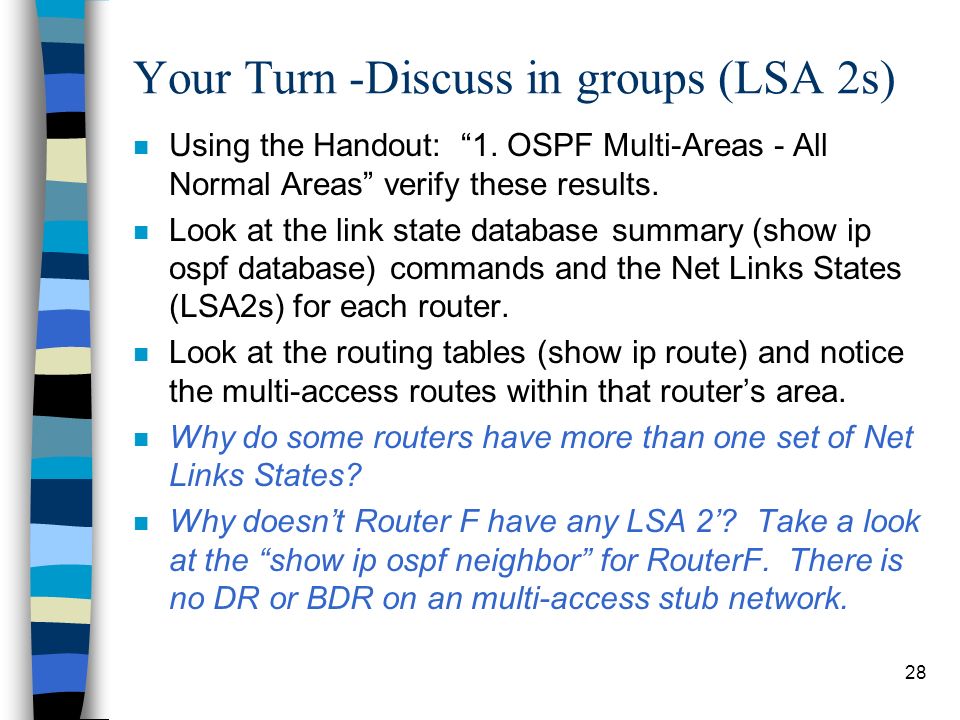 Your Turn -Discuss in groups (LSA 2s)

- Using the Handout: “1. OSPF Multi-Areas - All Normal Areas” verify these results.
- Look at the link state database summary (show ip ospf database) commands and the Net Links States (LSA2s) for each router.
- Look at the routing tables (show ip route) and notice the multi-access routes within that router’s area.
- Why do some routers have more than one set of Net Links States?
- Why doesn’t Router F have any LSA 2’? Take a look at the “show ip ospf neighbor” for RouterF. There is no DR or BDR on an multi-access stub network.

28